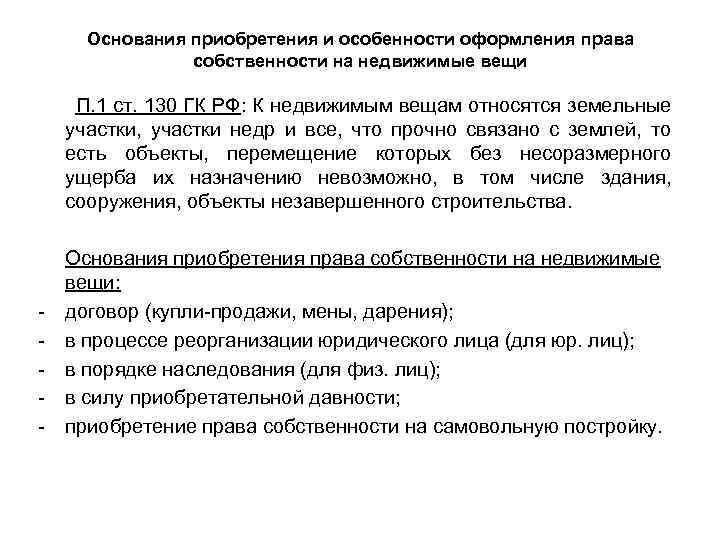 Основания приобретения и особенности оформления права собственности на недвижимые вещи

П.1 ст. 130 ГК РФ: К недвижимым вещам относятся земельные участки, участки недр и все, что прочно связано с землей, то есть объекты, перемещение которых без несоразмерного ущерба их назначению невозможно, в том числе здания, сооружения, объекты незавершенного строительства.

Основания приобретения права собственности на недвижимые вещи:
- договор (купли-продажи, мены, дарения);
- в процессе реорганизации юридического лица (для юр. лиц);
- в порядке наследования (для физ. лиц);
- в силу приобретательной давности;
- приобретение права собственности на самовольную постройку.